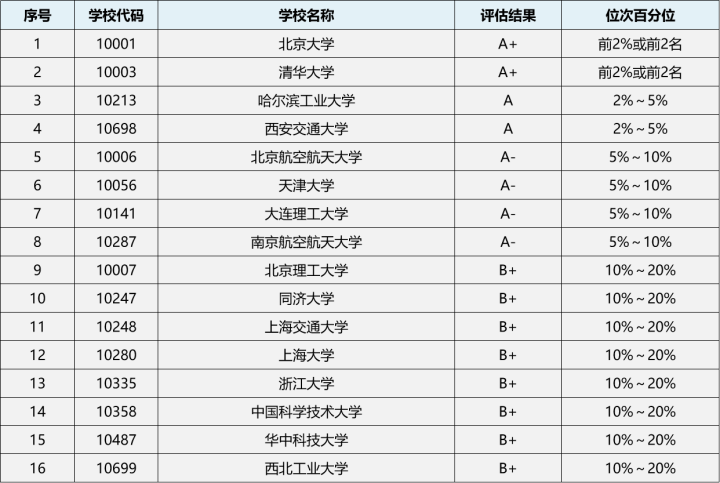 | 序号 | 学校代码 | 学校名称 | 评估结果 | 位次百分位 |
|---|---|---|---|---|
| 1 | 10001 | 北京大学 | A+ | 前2%或前2名 |
| 2 | 10003 | 清华大学 | A+ | 前2%或前2名 |
| 3 | 10213 | 哈尔滨工业大学 | A | 2%～5% |
| 4 | 10698 | 西安交通大学 | A | 2%～5% |
| 5 | 10006 | 北京航空航天大学 | A- | 5%～10% |
| 6 | 10056 | 天津大学 | A- | 5%～10% |
| 7 | 10141 | 大连理工大学 | A- | 5%～10% |
| 8 | 10287 | 南京航空航天大学 | A- | 5%～10% |
| 9 | 10007 | 北京理工大学 | B+ | 10%～20% |
| 10 | 10247 | 同济大学 | B+ | 10%～20% |
| 11 | 10248 | 上海交通大学 | B+ | 10%～20% |
| 12 | 10280 | 上海大学 | B+ | 10%～20% |
| 13 | 10335 | 浙江大学 | B+ | 10%～20% |
| 14 | 10358 | 中国科学技术大学 | B+ | 10%～20% |
| 15 | 10487 | 华中科技大学 | B+ | 10%～20% |
| 16 | 10699 | 西北工业大学 | B+ | 10%～20% |